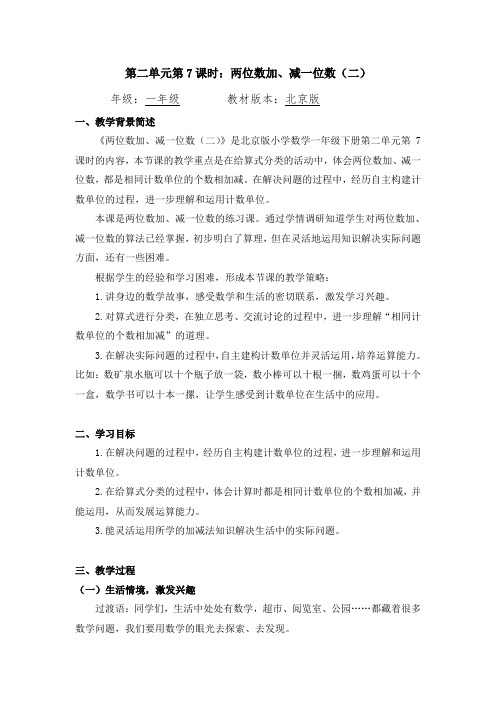 第二单元第 7 课时：两位数加、减一位数（二）

年级：一年级　　　教材版本：北京版

一、教学背景简述

《两位数加、减一位数（二）》是北京版小学数学一年级下册第二单元第 7 课时的内容，本节课的教学重点是在给算式分类的活动中，体会两位数加、减一位数，都是相同计数单位的个数相加减。在解决问题的过程中，经历自主构建计数单位的过程，进一步理解和运用计数单位。

本课是两位数加、减一位数的练习课。通过学情调研知道学生对两位数加、减一位数的算法已经掌握，初步明白了算理，但在灵活地运用知识解决实际问题方面，还有一些困难。

根据学生的经验和学习困难，形成本节课的教学策略：

1. 讲身边的数学故事，感受数学和生活的密切联系，激发学习兴趣。

2. 对算式进行分类，在独立思考、交流讨论的过程中，进一步理解“相同计数单位的个数相加减”的道理。

3. 在解决实际问题的过程中，自主建构计数单位并灵活运用，培养运算能力。比如：数矿泉水瓶可以十个瓶子放一袋，数小棒可以十根一捆，数鸡蛋可以十个一盒，数学书可以十本一摞，让学生感受到计数单位在生活中的应用。

二、学习目标

1. 在解决问题的过程中，经历自主构建计数单位的过程，进一步理解和运用计数单位。

2. 在给算式分类的过程中，体会计算时都是相同计数单位的个数相加减，并能运用，从而发展运算能力。

3. 能灵活运用所学的加减法知识解决生活中的实际问题。

三、教学过程

（一）生活情境，激发兴趣

过渡语：同学们，生活中处处有数学，超市、阅览室、公园……都藏着很多数学问题，我们要用数学的眼光去探索、去发现。